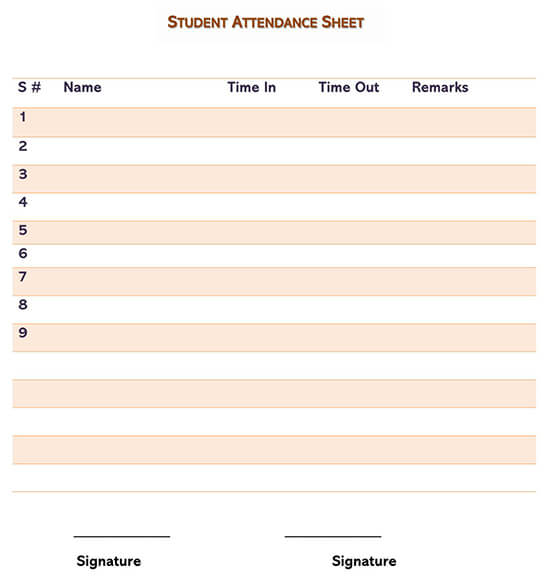 STUDENT ATTENDANCE SHEET

| S # | Name | Time In | Time Out | Remarks |
|---|---|---|---|---|
| 1 | | | | |
| 2 | | | | |
| 3 | | | | |
| 4 | | | | |
| 5 | | | | |
| 6 | | | | |
| 7 | | | | |
| 8 | | | | |
| 9 | | | | |
| | | | | |
| | | | | |
| | | | | |
| | | | | |
| | | | | |

Signature

Signature